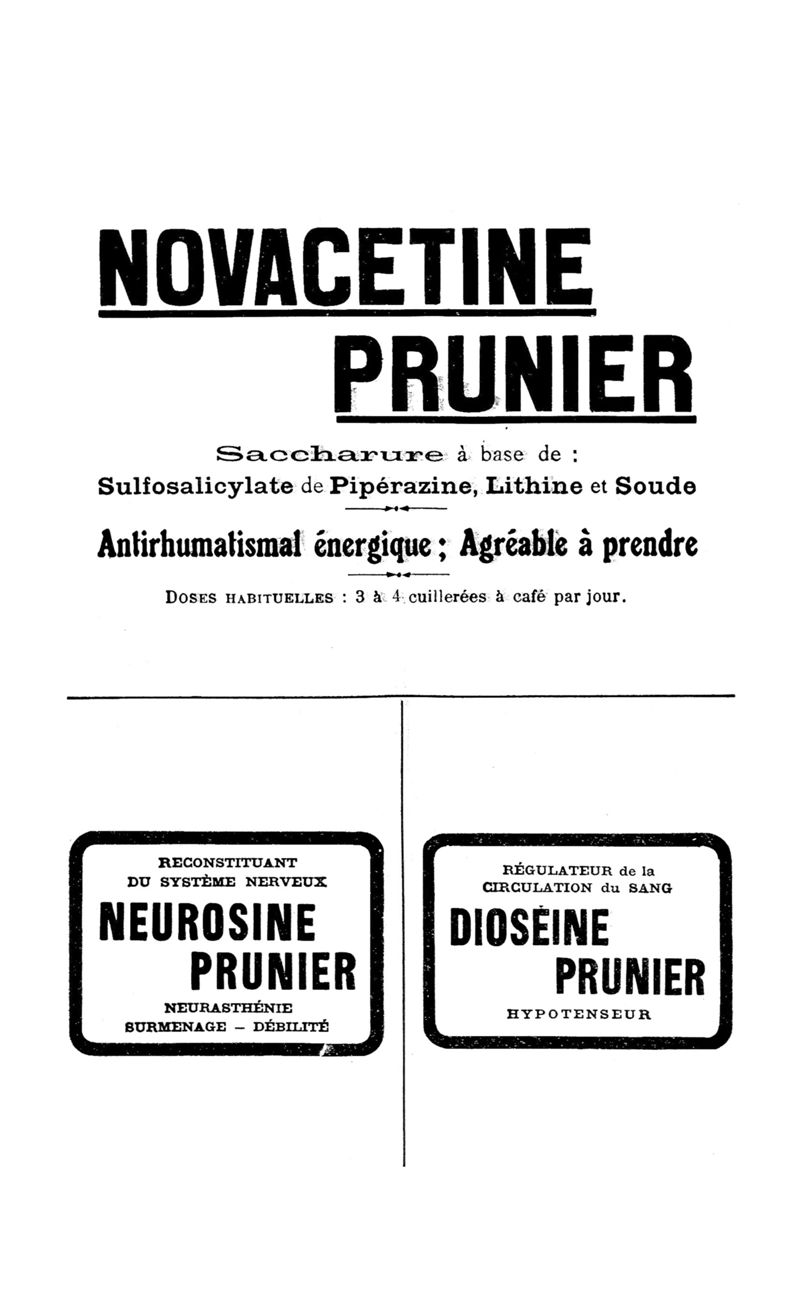 NOVACETINE
PRUNIER

Saccharure à base de :
Sulfosalicylate de Pipérazine, Lithine et Soude

Antirhumatismal énergique ; Agréable à prendre

DOSES HABITUELLES : 3 à 4 cuillerées à café par jour.

RECONSTITUANT
DU SYSTÈME NERVEUX
NEUROSINE
PRUNIER
NEURASTHÉNIE
SURMENAGE – DÉBILITÉ

RÉGULATEUR de la
CIRCULATION du SANG
DIOSÉINE
PRUNIER
HYPOTENSEUR